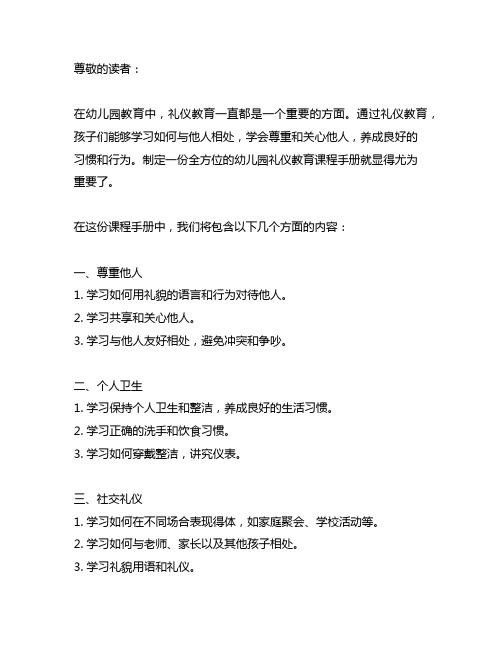 尊敬的读者：

在幼儿园教育中，礼仪教育一直都是一个重要的方面。通过礼仪教育，孩子们能够学习如何与他人相处，学会尊重和关心他人，养成良好的习惯和行为。制定一份全方位的幼儿园礼仪教育课程手册就显得尤为重要了。

在这份课程手册中，我们将包含以下几个方面的内容：

一、尊重他人
1. 学习如何用礼貌的语言和行为对待他人。
2. 学习共享和关心他人。
3. 学习与他人友好相处，避免冲突和争吵。

二、个人卫生
1. 学习保持个人卫生和整洁，养成良好的生活习惯。
2. 学习正确的洗手和饮食习惯。
3. 学习如何穿戴整洁，讲究仪表。

三、社交礼仪
1. 学习如何在不同场合表现得体，如家庭聚会、学校活动等。
2. 学习如何与老师、家长以及其他孩子相处。
3. 学习礼貌用语和礼仪。